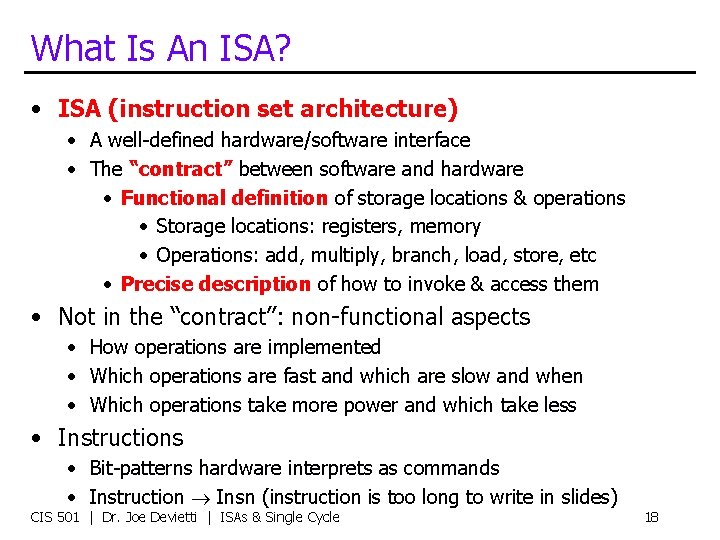 What Is An ISA?

• ISA (instruction set architecture)
  • A well-defined hardware/software interface
  • The "contract" between software and hardware
    • Functional definition of storage locations & operations
      • Storage locations: registers, memory
      • Operations: add, multiply, branch, load, store, etc
    • Precise description of how to invoke & access them
• Not in the "contract": non-functional aspects
  • How operations are implemented
  • Which operations are fast and which are slow and when
  • Which operations take more power and which take less
• Instructions
  • Bit-patterns hardware interprets as commands
  • Instruction $\rightarrow$ Insn (instruction is too long to write in slides)

CIS 501 | Dr. Joe Devietti | ISAs & Single Cycle

18